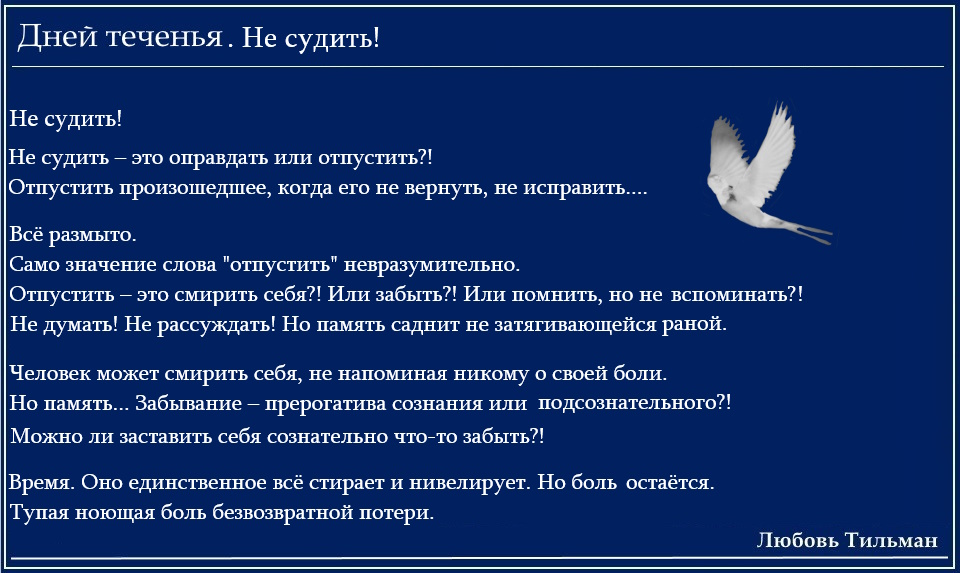 Дней теченья . Не судить!

Не судить!
Не судить – это оправдать или отпустить?!
Отпустить произошедшее, когда его не вернуть, не исправить....

Всё размыто.
Само значение слова "отпустить" невразумительно.
Отпустить – это смирить себя?! Или забыть?! Или помнить, но не вспоминать?!
Не думать! Не рассуждать! Но память саднит не затягивающейся раной.

Человек может смирить себя, не напоминая никому о своей боли.
Но память... Забывание – прерогатива сознания или подсознательного?!
Можно ли заставить себя сознательно что-то забыть?!

Время. Оно единственное всё стирает и нивелирует. Но боль остаётся.
Тупая ноющая боль безвозвратной потери.

Любовь Тильман